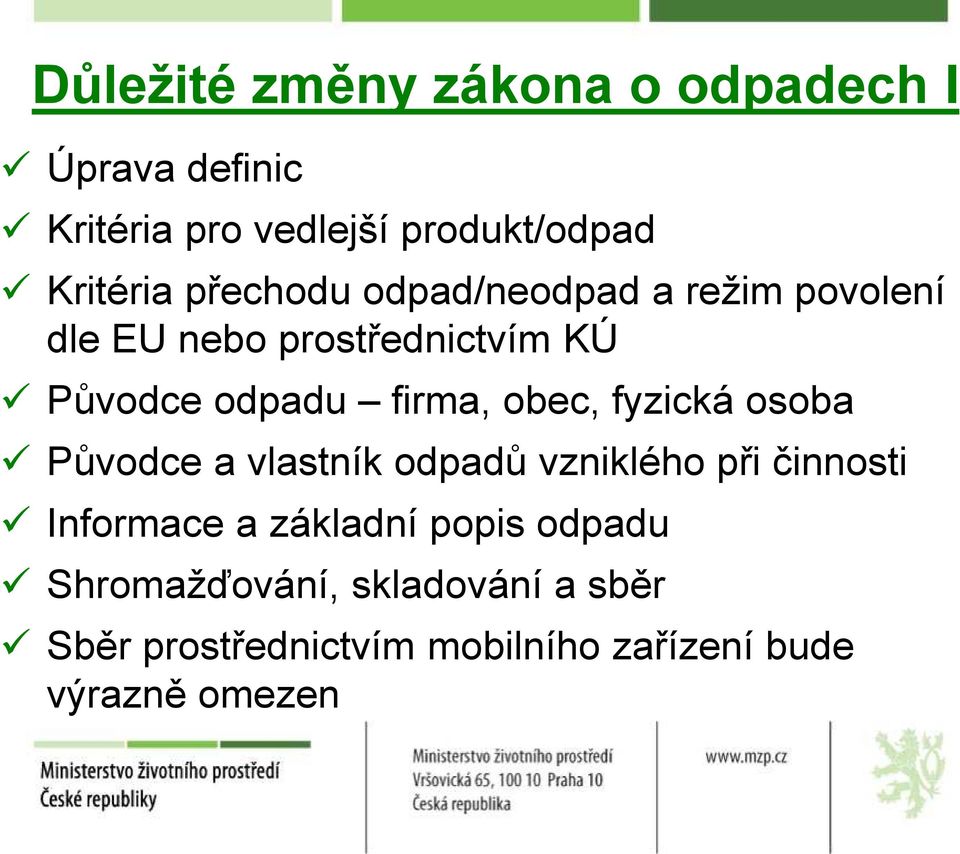 Důležité změny zákona o odpadech I

✓ Úprava definic
✓ Kritéria pro vedlejší produkt/odpad
✓ Kritéria přechodu odpad/neodpad a režim povolení dle EU nebo prostřednictvím KÚ
✓ Původce odpadu – firma, obec, fyzická osoba
✓ Původce a vlastník odpadů vzniklého při činnosti
✓ Informace a základní popis odpadu
✓ Shromažďování, skladování a sběr
✓ Sběr prostřednictvím mobilního zařízení bude výrazně omezen

Ministerstvo životního prostředí České republiky

Ministerstvo životního prostředí
Vršovická 65, 100 10 Praha 10
Česká republika

www.mzp.cz